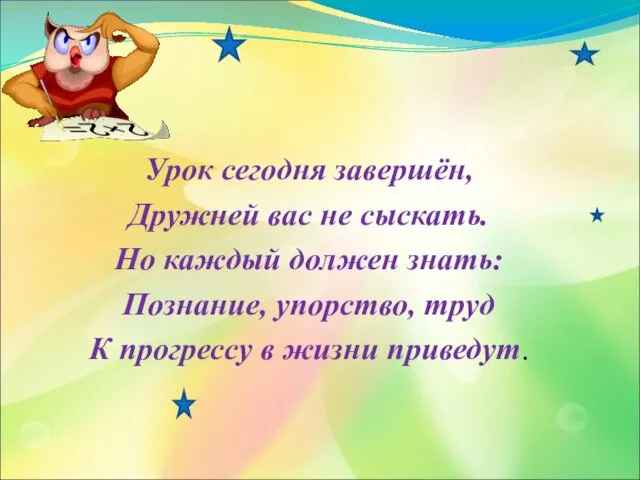 Урок сегодня завершён,
Дружней вас не сыскать.
Но каждый должен знать:
Познание, упорство, труд
К прогрессу в жизни приведут.